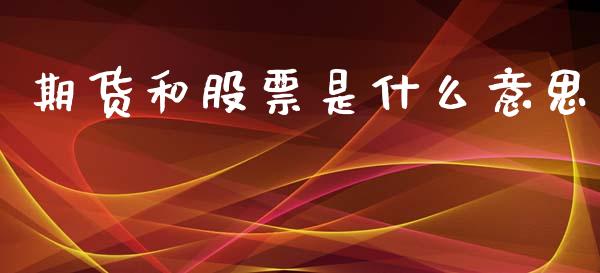 期货和股票是什么意思